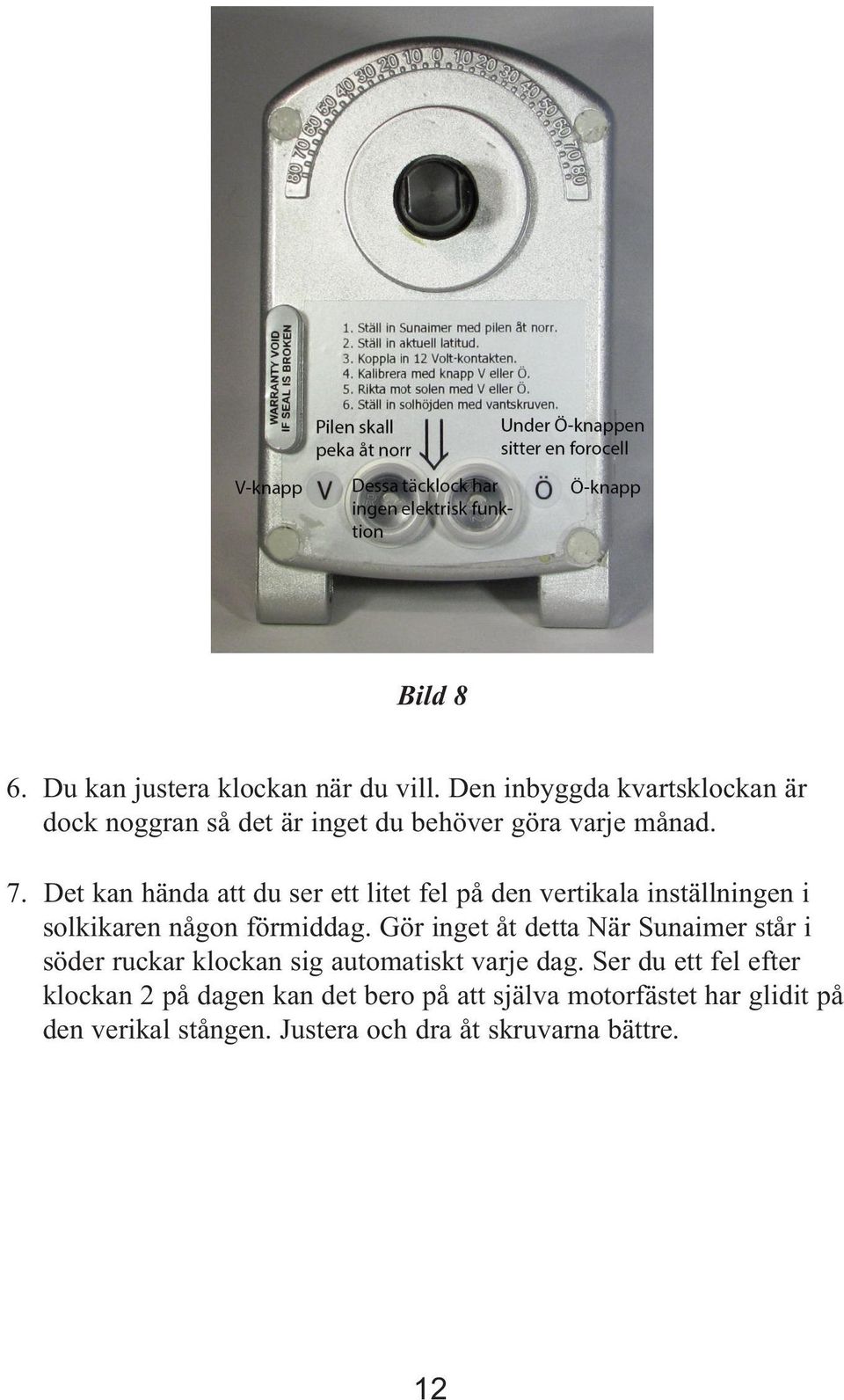 80 70 60 50 40 30 20 10 0 10 20 30 40 50 60 70 80

WARRANTY VOID IF SEAL IS BROKEN

1. Ställ in Sunaimer med pilen åt norr.
2. Ställ in aktuell latitud.
3. Koppla in 12 Volt-kontakten.
4. Kalibrera med knapp V eller Ö.
5. Rikta mot solen med V eller Ö.
6. Ställ in solhöjden med vantskruven.

Pilen skall peka åt norr

Under Ö-knappen sitter en forocell

V-knapp V

Dessa täcklock har ingen elektrisk funktion

Ö Ö-knapp

Bild 8

6. Du kan justera klockan när du vill. Den inbyggda kvartsklockan är dock noggran så det är inget du behöver göra varje månad.

7. Det kan hända att du ser ett litet fel på den vertikala inställningen i solkikaren någon förmiddag. Gör inget åt detta När Sunaimer står i söder ruckar klockan sig automatiskt varje dag. Ser du ett fel efter klockan 2 på dagen kan det bero på att själva motorfästet har glidit på den verikal stången. Justera och dra åt skruvarna bättre.

12